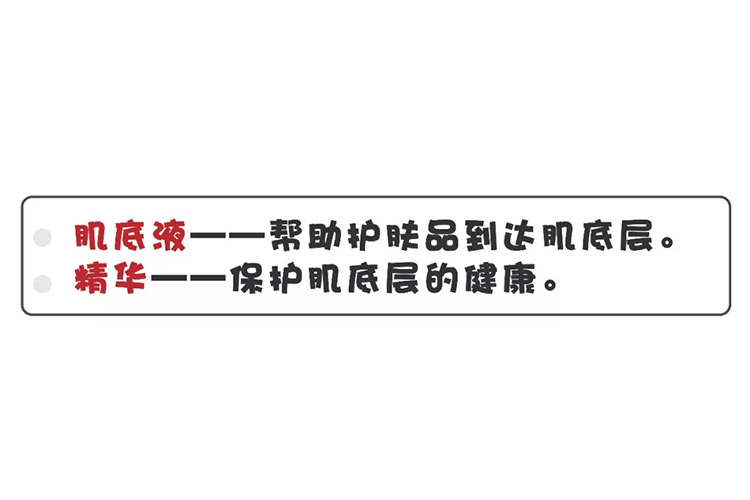 肌底液——帮助护肤品到达肌底层。
精华——保护肌底层的健康。